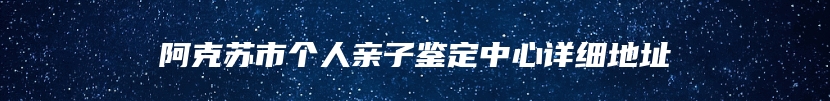 阿克苏市个人亲子鉴定中心详细地址